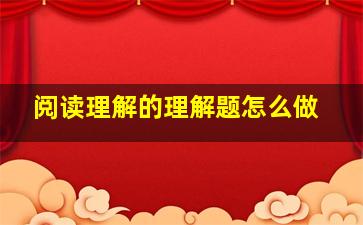 阅读理解的理解题怎么做